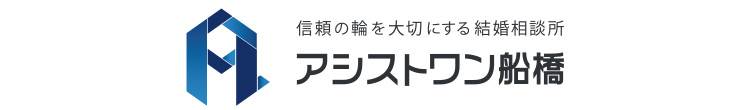 信頼の輪を大切にする結婚相談所
アシストワン船橋